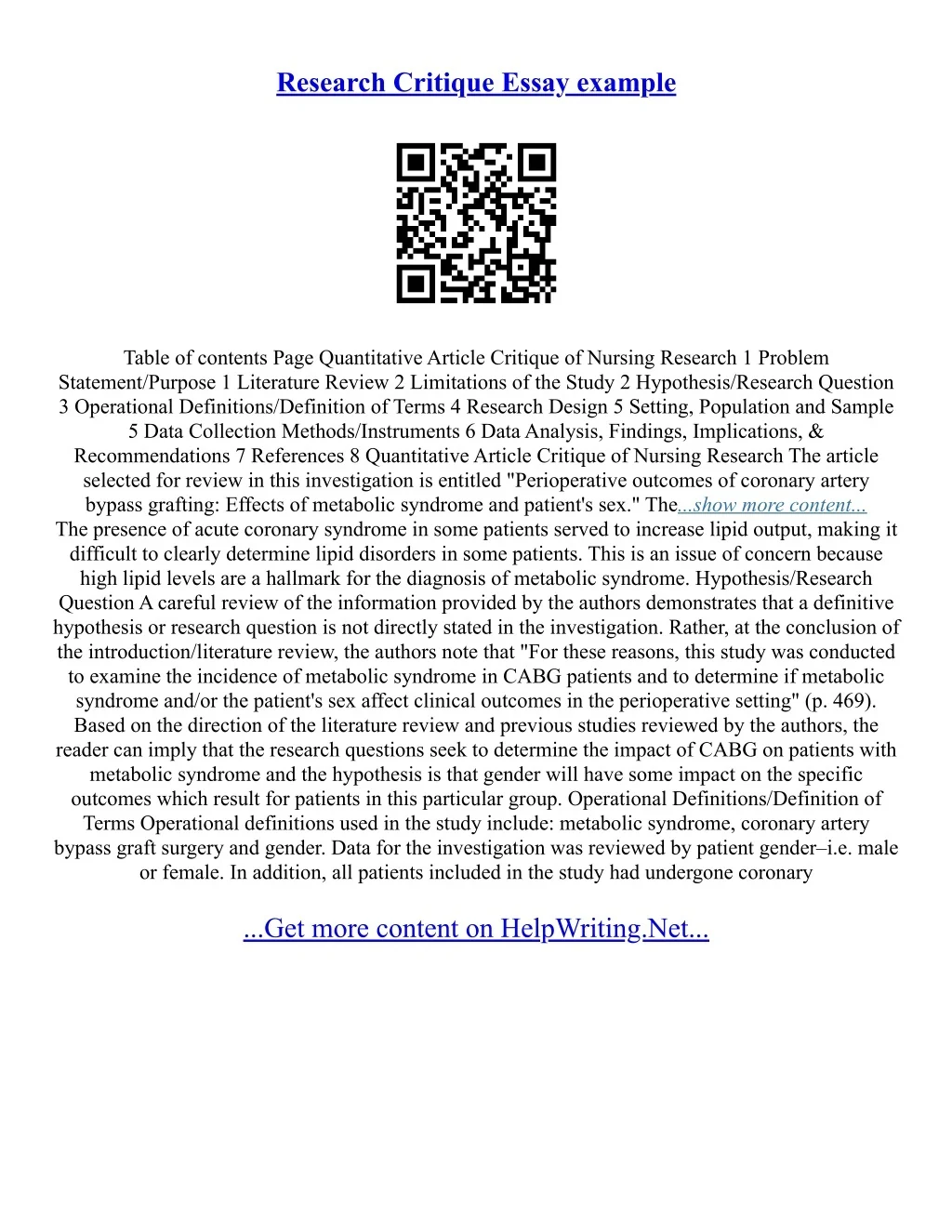 Research Critique Essay example

Table of contents Page Quantitative Article Critique of Nursing Research 1 Problem Statement/Purpose 1 Literature Review 2 Limitations of the Study 2 Hypothesis/Research Question 3 Operational Definitions/Definition of Terms 4 Research Design 5 Setting, Population and Sample 5 Data Collection Methods/Instruments 6 Data Analysis, Findings, Implications, & Recommendations 7 References 8 Quantitative Article Critique of Nursing Research The article selected for review in this investigation is entitled "Perioperative outcomes of coronary artery bypass grafting: Effects of metabolic syndrome and patient's sex." The...show more content...
The presence of acute coronary syndrome in some patients served to increase lipid output, making it difficult to clearly determine lipid disorders in some patients. This is an issue of concern because high lipid levels are a hallmark for the diagnosis of metabolic syndrome. Hypothesis/Research Question A careful review of the information provided by the authors demonstrates that a definitive hypothesis or research question is not directly stated in the investigation. Rather, at the conclusion of the introduction/literature review, the authors note that "For these reasons, this study was conducted to examine the incidence of metabolic syndrome in CABG patients and to determine if metabolic syndrome and/or the patient's sex affect clinical outcomes in the perioperative setting" (p. 469). Based on the direction of the literature review and previous studies reviewed by the authors, the reader can imply that the research questions seek to determine the impact of CABG on patients with metabolic syndrome and the hypothesis is that gender will have some impact on the specific outcomes which result for patients in this particular group. Operational Definitions/Definition of Terms Operational definitions used in the study include: metabolic syndrome, coronary artery bypass graft surgery and gender. Data for the investigation was reviewed by patient gender–i.e. male or female. In addition, all patients included in the study had undergone coronary

...Get more content on HelpWriting.Net...